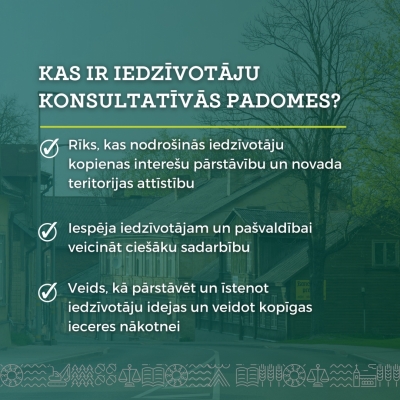 KAS IR IEDZĪVOTĀJU KONSULTATĪVĀS PADOMES?

Rīks, kas nodrošinās iedzīvotāju kopienas interešu pārstāvību un novada teritorijas attīstību

Iespēja iedzīvotājam un pašvaldībai veicināt ciešāku sadarbību

Veids, kā pārstāvēt un īstenot iedzīvotāju idejas un veidot kopīgas ieceres nākotnei